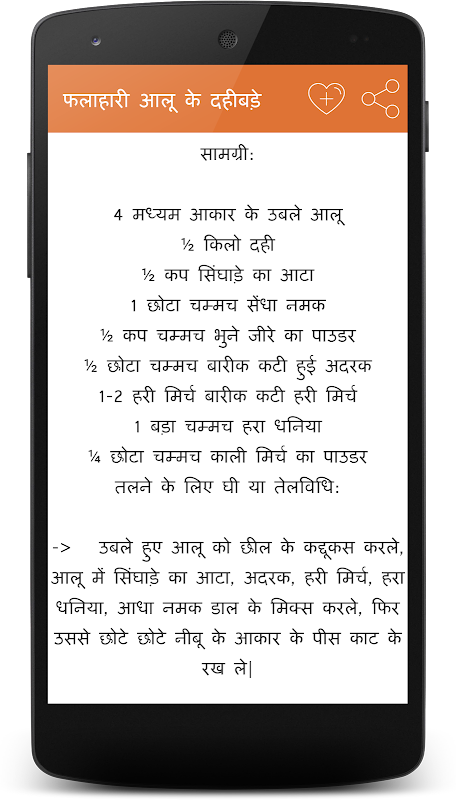 फलाहारी आलू के दहीबड़े

सामग्री:

4 मध्यम आकार के उबले आलू
½ किलो दही
½ कप सिंघाड़े का आटा
1 छोटा चम्मच सेंधा नमक
½ कप चम्मच भुने जीरे का पाउडर
½ छोटा चम्मच बारीक कटी हुई अदरक
1-2 हरी मिर्च बारीक कटी हरी मिर्च
1 बड़ा चम्मच हरा धनिया
¼ छोटा चम्मच काली मिर्च का पाउडर
तलने के लिए घी या तेलविधि:

-> उबले हुए आलू को छील के कद्दूकस करले, आलू में सिंघाड़े का आटा, अदरक, हरी मिर्च, हरा धनिया, आधा नमक डाल के मिक्स करले, फिर उससे छोटे छोटे नीबू के आकार के पीस काट के रख ले|